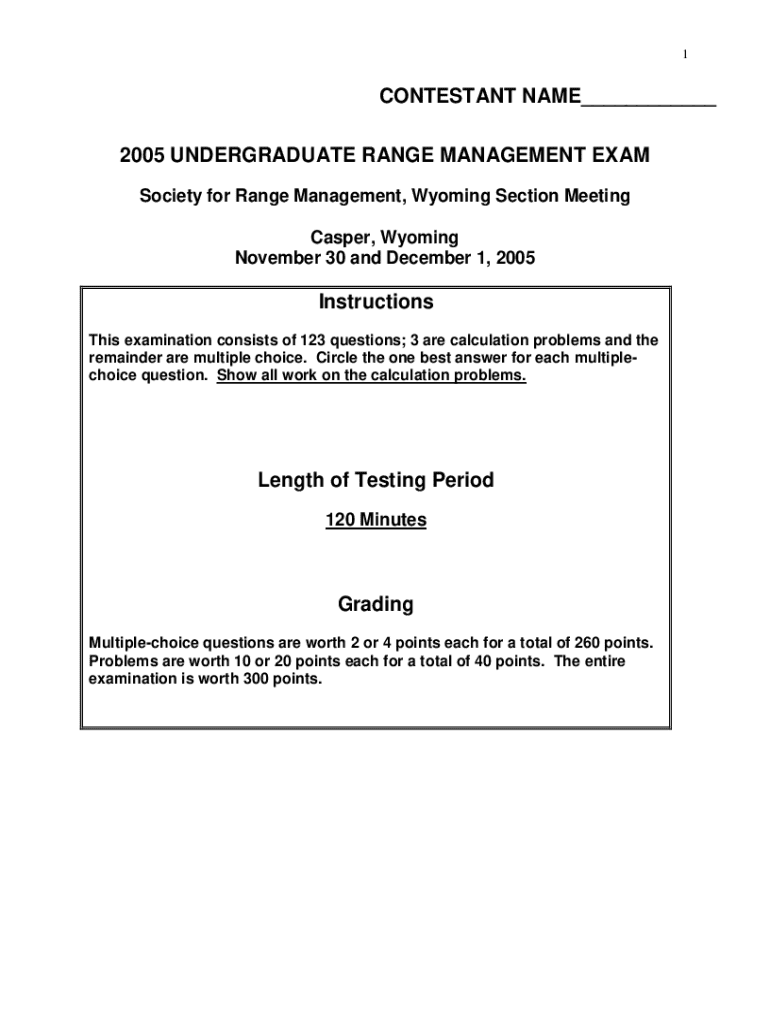 1

CONTESTANT NAME____________

2005 UNDERGRADUATE RANGE MANAGEMENT EXAM

Society for Range Management, Wyoming Section Meeting

Casper, Wyoming
November 30 and December 1, 2005

Instructions

This examination consists of 123 questions; 3 are calculation problems and the remainder are multiple choice. Circle the one best answer for each multiple-choice question. Show all work on the calculation problems.

Length of Testing Period

120 Minutes

Grading

Multiple-choice questions are worth 2 or 4 points each for a total of 260 points. Problems are worth 10 or 20 points each for a total of 40 points. The entire examination is worth 300 points.